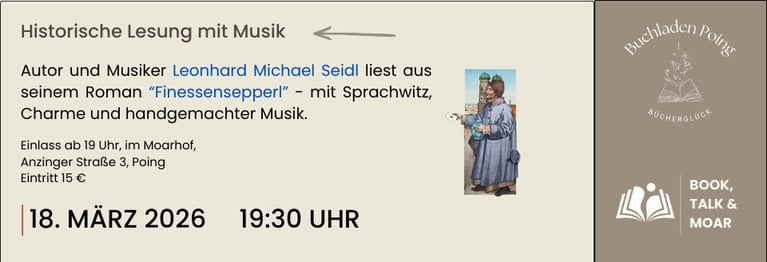 Historische Lesung mit Musik

Autor und Musiker Leonhard Michael Seidl liest aus seinem Roman "Finessensepperl" - mit Sprachwitz, Charme und handgemachter Musik.

Einlass ab 19 Uhr, im Moarhof, Anzinger Straße 3, Poing
Eintritt 15 €

18. MÄRZ 2026 19:30 UHR

Buchladen Poing

BÜCHERGLÜCK

BOOK, TALK & MOAR